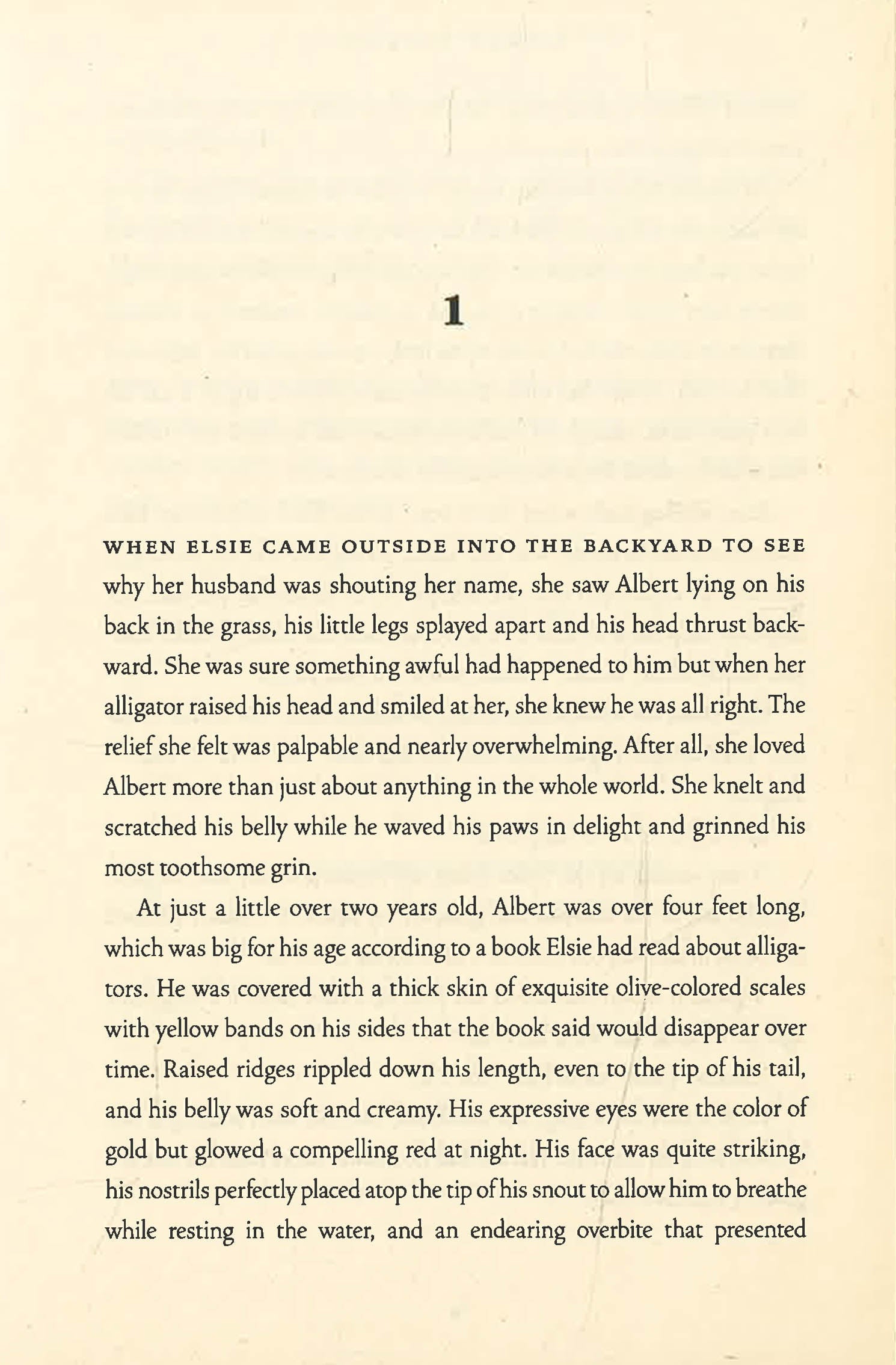 1

WHEN ELSIE CAME OUTSIDE INTO THE BACKYARD TO SEE why her husband was shouting her name, she saw Albert lying on his back in the grass, his little legs splayed apart and his head thrust backward. She was sure something awful had happened to him but when her alligator raised his head and smiled at her, she knew he was all right. The relief she felt was palpable and nearly overwhelming. After all, she loved Albert more than just about anything in the whole world. She knelt and scratched his belly while he waved his paws in delight and grinned his most toothsome grin.

At just a little over two years old, Albert was over four feet long, which was big for his age according to a book Elsie had read about alligators. He was covered with a thick skin of exquisite olive-colored scales with yellow bands on his sides that the book said would disappear over time. Raised ridges rippled down his length, even to the tip of his tail, and his belly was soft and creamy. His expressive eyes were the color of gold but glowed a compelling red at night. His face was quite striking, his nostrils perfectly placed atop the tip of his snout to allow him to breathe while resting in the water, and an endearing overbite that presented